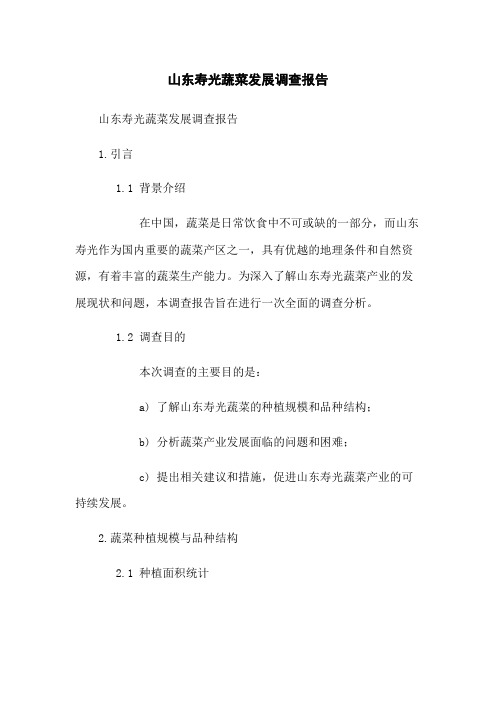 山东寿光蔬菜发展调查报告

山东寿光蔬菜发展调查报告

1.引言

1.1 背景介绍

在中国，蔬菜是日常饮食中不可或缺的一部分，而山东寿光作为国内重要的蔬菜产区之一，具有优越的地理条件和自然资源，有着丰富的蔬菜生产能力。为深入了解山东寿光蔬菜产业的发展现状和问题，本调查报告旨在进行一次全面的调查分析。

1.2 调查目的

本次调查的主要目的是：

a) 了解山东寿光蔬菜的种植规模和品种结构；

b) 分析蔬菜产业发展面临的问题和困难；

c) 提出相关建议和措施，促进山东寿光蔬菜产业的可持续发展。

2.蔬菜种植规模与品种结构

2.1 种植面积统计